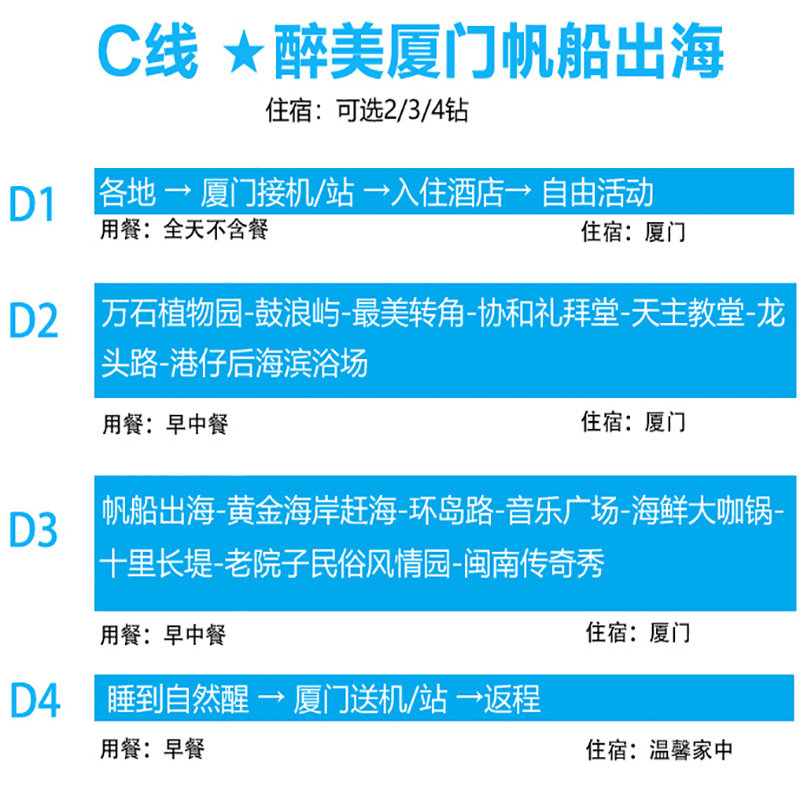 C线 ★醉美厦门帆船出海

住宿：可选2/3/4钻

D1

各地 → 厦门接机/站 →入住酒店→ 自由活动

用餐：全天不含餐 住宿：厦门

D2

万石植物园-鼓浪屿-最美转角-协和礼拜堂-天主教堂-龙头路-港仔后海滨浴场

用餐：早中餐 住宿：厦门

D3

帆船出海-黄金海岸赶海-环岛路-音乐广场-海鲜大咖锅-十里长堤-老院子民俗风情园-闽南传奇秀

用餐：早中餐 住宿：厦门

D4

睡到自然醒 → 厦门送机/站 →返程

用餐：早餐 住宿：温馨家中